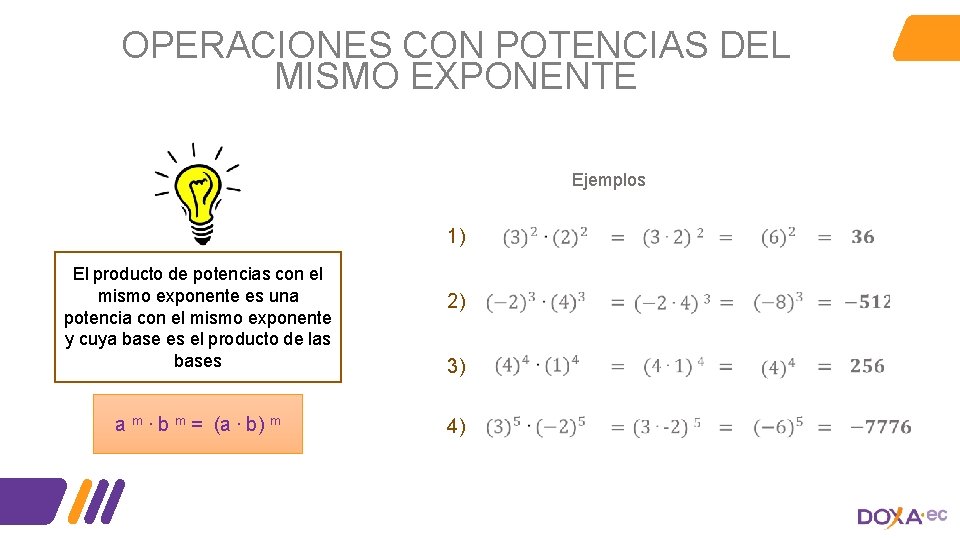 OPERACIONES CON POTENCIAS DEL MISMO EXPONENTE

El producto de potencias con el mismo exponente es una potencia con el mismo exponente y cuya base es el producto de las bases

$a^m \cdot b^m = (a \cdot b)^m$

Ejemplos

1) $(3)^2 \cdot (2)^2 = (3 \cdot 2)^2 = (6)^2 = 36$

2) $(-2)^3 \cdot (4)^3 = (-2 \cdot 4)^3 = (-8)^3 = -512$

3) $(4)^4 \cdot (1)^4 = (4 \cdot 1)^4 = (4)^4 = 256$

4) $(3)^5 \cdot (-2)^5 = (3 \cdot -2)^5 = (-6)^5 = -7776$

DOXA.ec